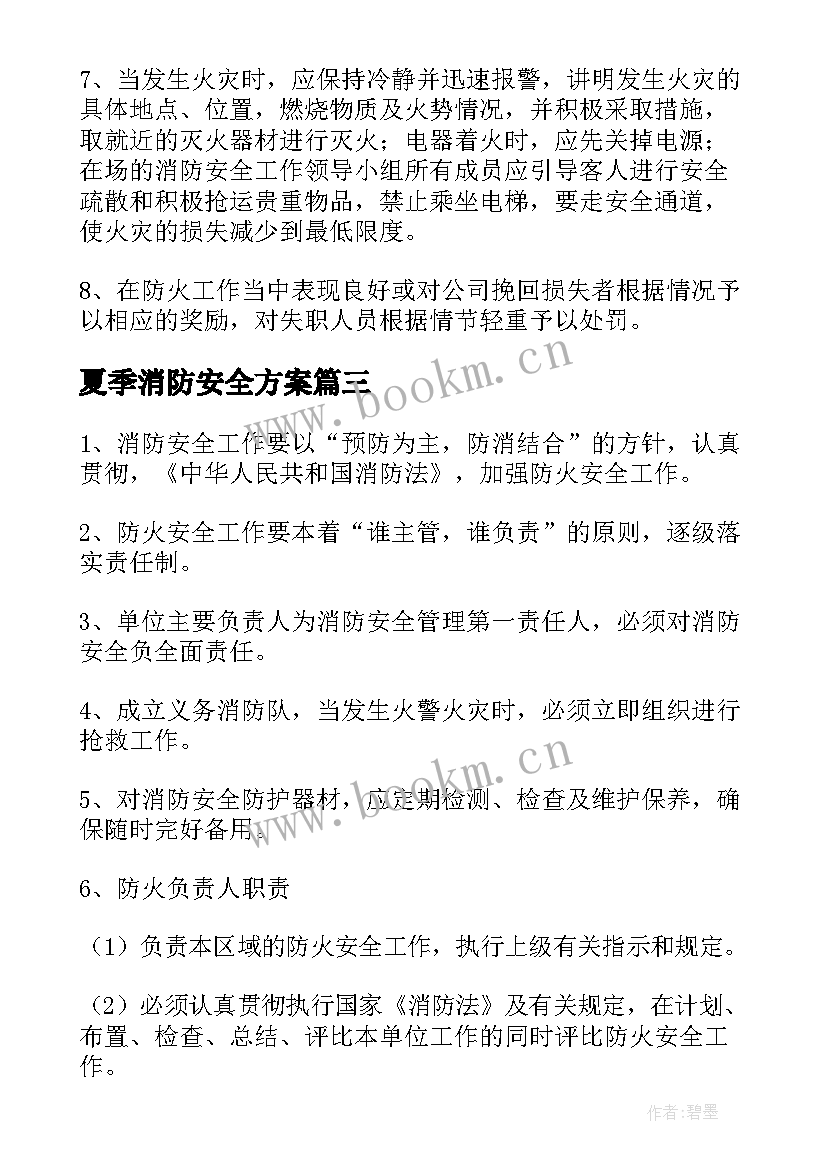 7、当发生火灾时，应保持冷静并迅速报警，讲明发生火灾的具体地点、位置，燃烧物质及火势情况，并积极采取措施，取就近的灭火器材进行灭火；电器着火时，应先关掉电源；在场的消防安全工作领导小组所有成员应引导客人进行安全疏散和积极抢运贵重物品，禁止乘坐电梯，要走安全通道，使火灾的损失减少到最低限度。

8、在防火工作当中表现良好或对公司挽回损失者根据情况予以相应的奖励，对失职人员根据情节轻重予以处罚。

www.bookm.cn

夏季消防安全方案篇三

1、消防安全工作要以“预防为主，防消结合”的方针，认真贯彻，《中华人民共和国消防法》，加强防火安全工作。

2、防火安全工作要本着“谁主管，谁负责”的原则，逐级落实责任制。

3、单位主要负责人为消防安全管理第一责任人，必须对消防安全负全面责任。

4、成立义务消防队，当发生火警火灾时，必须立即组织进行抢救工作。

www.bookm.cn

5、对消防安全防护器材，应定期检测、检查及维护保养，确保随时完好备用。

6、防火负责人职责

（1）负责本区域的防火安全工作，执行上级有关指示和规定。

（2）必须认真贯彻执行国家《消防法》及有关规定，在计划、布置、检查、总结、评比本单位工作的同时评比防火安全工作。

作者:碧墨